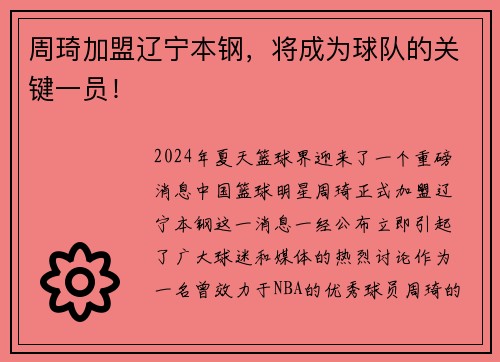 周琦加盟辽宁本钢，将成为球队的关键一员！

2024年夏天篮球界迎来了一个重磅消息中国篮球明星周琦正式加盟辽宁本钢这一消息一经公布立即引起了广大球迷和媒体的热烈讨论作为一名曾效力于NBA的优秀球员周琦的